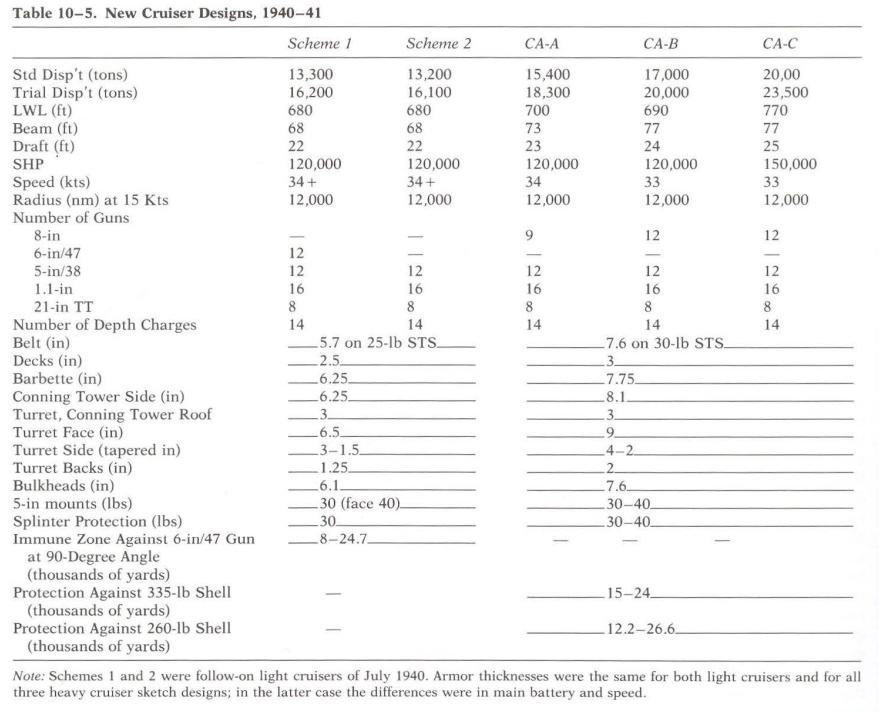 Table 10–5. New Cruiser Designs, 1940–41

| | Scheme 1 | Scheme 2 | CA-A | CA-B | CA-C |
|---|---|---|---|---|---|
| Std Disp't (tons) | 13,300 | 13,200 | 15,400 | 17,000 | 20,00 |
| Trial Disp't (tons) | 16,200 | 16,100 | 18,300 | 20,000 | 23,500 |
| LWL (ft) | 680 | 680 | 700 | 690 | 770 |
| Beam (ft) | 68 | 68 | 73 | 77 | 77 |
| Draft (ft) | 22 | 22 | 23 | 24 | 25 |
| SHP | 120,000 | 120,000 | 120,000 | 120,000 | 150,000 |
| Speed (kts) | 34+ | 34+ | 34 | 33 | 33 |
| Radius (nm) at 15 Kts | 12,000 | 12,000 | 12,000 | 12,000 | 12,000 |
| Number of Guns | | | | | |
| 8-in | — | — | 9 | 12 | 12 |
| 6-in/47 | 12 | — | — | — | — |
| 5-in/38 | 12 | 12 | 12 | 12 | 12 |
| 1.1-in | 16 | 16 | 16 | 16 | 16 |
| 21-in TT | 8 | 8 | 8 | 8 | 8 |
| Number of Depth Charges | 14 | 14 | 14 | 14 | 14 |
| Belt (in) | 5.7 on 25-lb STS | | 7.6 on 30-lb STS | | |
| Decks (in) | 2.5 | | 3 | | |
| Barbette (in) | 6.25 | | 7.75 | | |
| Conning Tower Side (in) | 6.25 | | 8.1 | | |
| Turret, Conning Tower Roof | 3 | | 3 | | |
| Turret Face (in) | 6.5 | | 9 | | |
| Turret Side (tapered in) | 3–1.5 | | 4–2 | | |
| Turret Backs (in) | 1.25 | | 2 | | |
| Bulkheads (in) | 6.1 | | 7.6 | | |
| 5-in mounts (lbs) | 30 (face 40) | | 30–40 | | |
| Splinter Protection (lbs) | 30 | | 30–40 | | |
| Immune Zone Against 6-in/47 Gun at 90-Degree Angle (thousands of yards) | 8–24.7 | | — | — | — |
| Protection Against 335-lb Shell (thousands of yards) | — | | 15–24 | | |
| Protection Against 260-lb Shell (thousands of yards) | — | | 12.2–26.6 | | |

Note: Schemes 1 and 2 were follow-on light cruisers of July 1940. Armor thicknesses were the same for both light cruisers and for all three heavy cruiser sketch designs; in the latter case the differences were in main battery and speed.